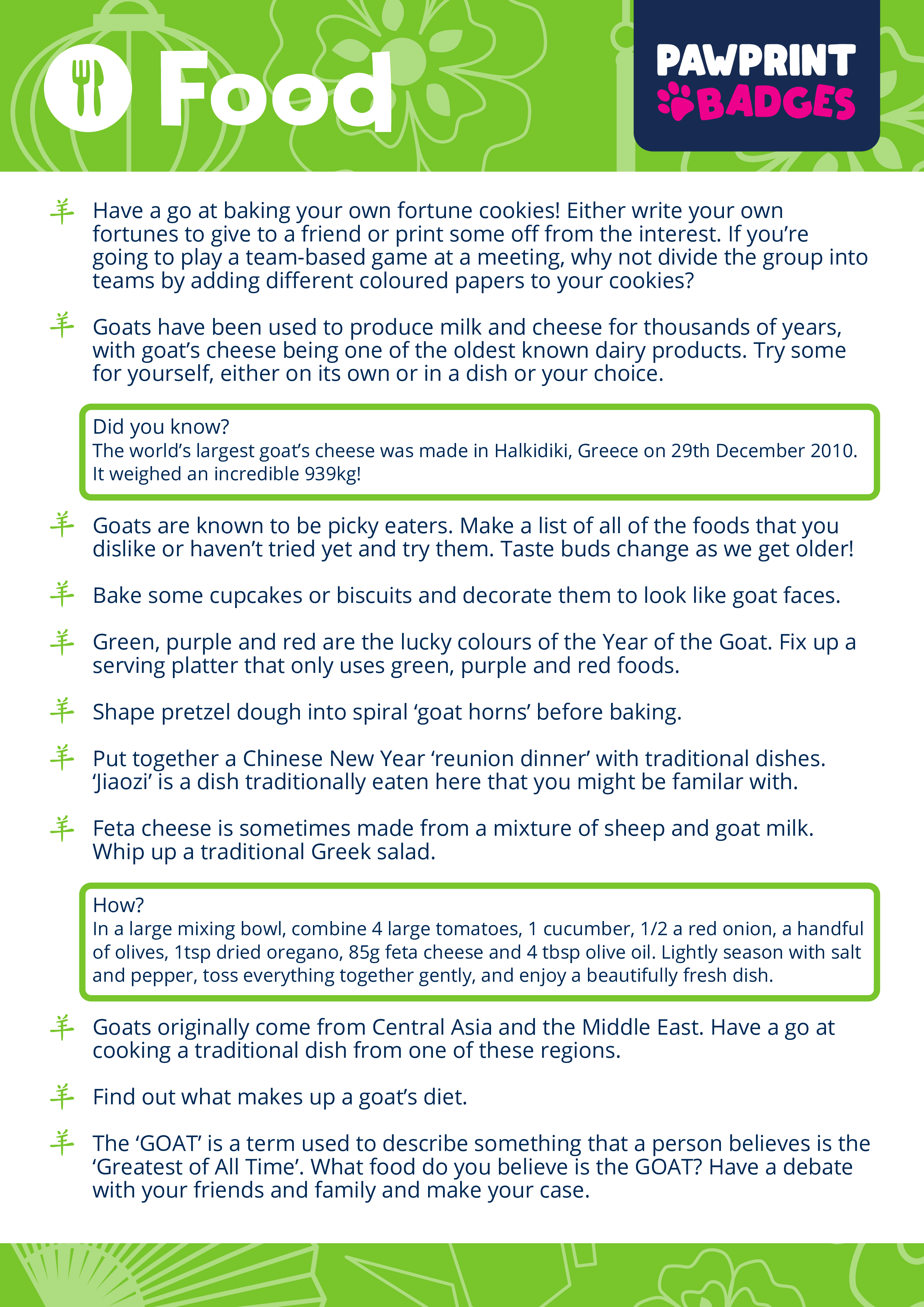 Food

PAWPRINT BADGES

羊 Have a go at baking your own fortune cookies! Either write your own fortunes to give to a friend or print some off from the interest. If you're going to play a team-based game at a meeting, why not divide the group into teams by adding different coloured papers to your cookies?

羊 Goats have been used to produce milk and cheese for thousands of years, with goat's cheese being one of the oldest known dairy products. Try some for yourself, either on its own or in a dish or your choice.

Did you know?
The world's largest goat's cheese was made in Halkidiki, Greece on 29th December 2010. It weighed an incredible 939kg!

羊 Goats are known to be picky eaters. Make a list of all of the foods that you dislike or haven't tried yet and try them. Taste buds change as we get older!

羊 Bake some cupcakes or biscuits and decorate them to look like goat faces.

羊 Green, purple and red are the lucky colours of the Year of the Goat. Fix up a serving platter that only uses green, purple and red foods.

羊 Shape pretzel dough into spiral 'goat horns' before baking.

羊 Put together a Chinese New Year 'reunion dinner' with traditional dishes. 'Jiaozi' is a dish traditionally eaten here that you might be familar with.

羊 Feta cheese is sometimes made from a mixture of sheep and goat milk. Whip up a traditional Greek salad.

How?
In a large mixing bowl, combine 4 large tomatoes, 1 cucumber, 1/2 a red onion, a handful of olives, 1tsp dried oregano, 85g feta cheese and 4 tbsp olive oil. Lightly season with salt and pepper, toss everything together gently, and enjoy a beautifully fresh dish.

羊 Goats originally come from Central Asia and the Middle East. Have a go at cooking a traditional dish from one of these regions.

羊 Find out what makes up a goat's diet.

羊 The 'GOAT' is a term used to describe something that a person believes is the 'Greatest of All Time'. What food do you believe is the GOAT? Have a debate with your friends and family and make your case.